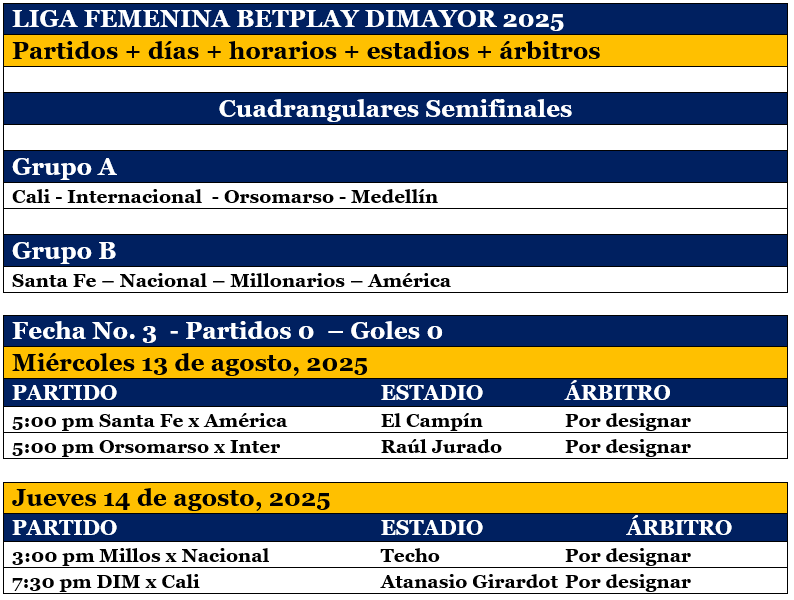 LIGA FEMENINA BETPLAY DIMAYOR 2025

Partidos + días + horarios + estadios + árbitros

Cuadrangulares Semifinales

Grupo A

Cali - Internacional - Orsomarso - Medellín

Grupo B

Santa Fe – Nacional – Millonarios – América

Fecha No. 3 - Partidos 0 – Goles 0

Miércoles 13 de agosto, 2025

| PARTIDO | ESTADIO | ÁRBITRO |
|---|---|---|
| 5:00 pm Santa Fe x América | El Campín | Por designar |
| 5:00 pm Orsomarso x Inter | Raúl Jurado | Por designar |

Jueves 14 de agosto, 2025

| PARTIDO | ESTADIO | ÁRBITRO |
|---|---|---|
| 3:00 pm Millos x Nacional | Techo | Por designar |
| 7:30 pm DIM x Cali | Atanasio Girardot | Por designar |